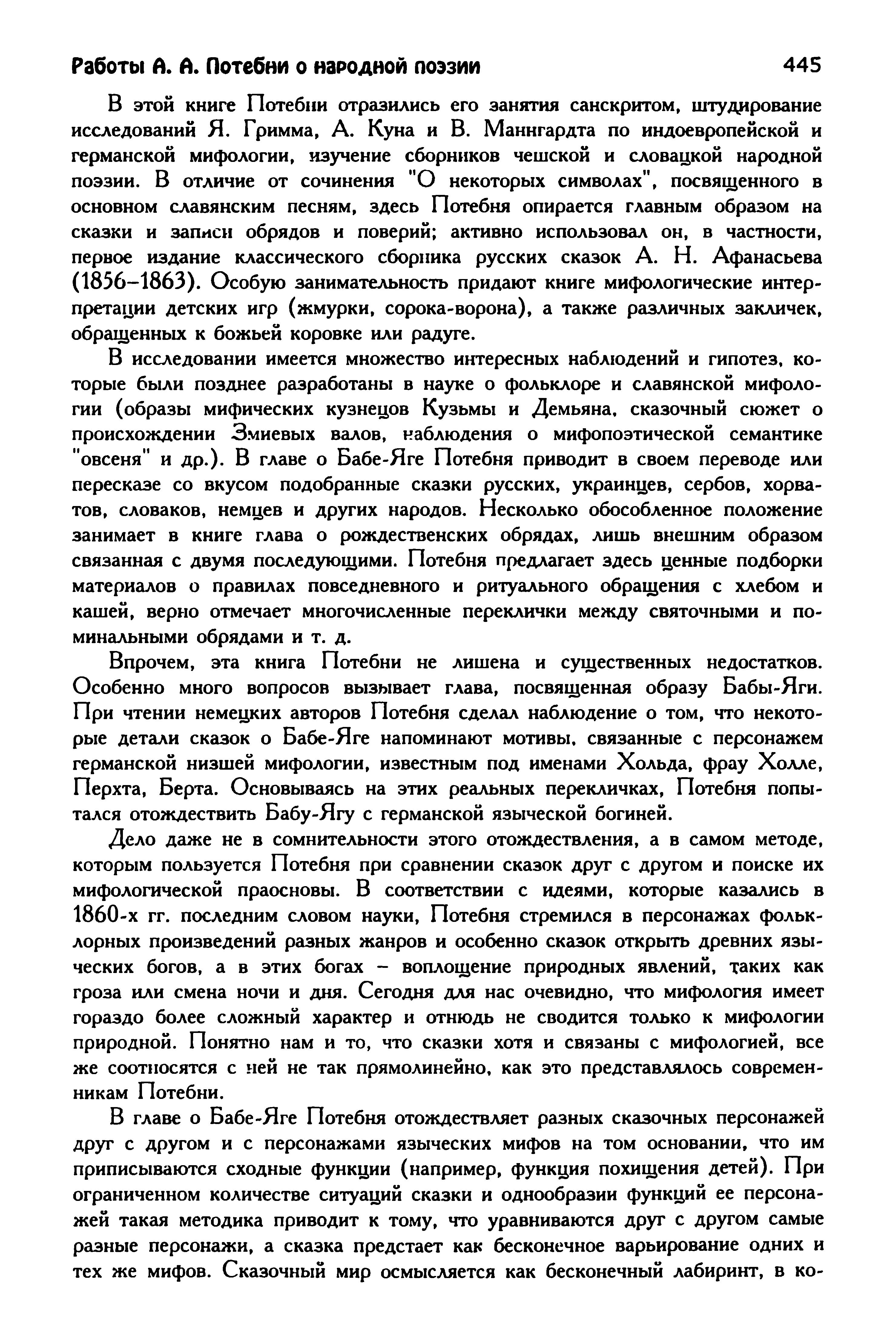 Работы А. А. Потебни о народной поэзии 445

В этой книге Потебни отразились его занятия санскритом, штудирование исследований Я. Гримма, А. Куна и В. Маннгардта по индоевропейской и германской мифологии, изучение сборников чешской и словацкой народной поэзии. В отличие от сочинения "О некоторых символах", посвященного в основном славянским песням, здесь Потебня опирается главным образом на сказки и записи обрядов и поверий; активно использовал он, в частности, первое издание классического сборника русских сказок А. Н. Афанасьева (1856–1863). Особую занимательность придают книге мифологические интерпретации детских игр (жмурки, сорока-ворона), а также различных закличек, обращенных к божьей коровке или радуге.

В исследовании имеется множество интересных наблюдений и гипотез, которые были позднее разработаны в науке о фольклоре и славянской мифологии (образы мифических кузнецов Кузьмы и Демьяна, сказочный сюжет о происхождении Змиевых валов, наблюдения о мифопоэтической семантике "овсеня" и др.). В главе о Бабе-Яге Потебня приводит в своем переводе или пересказе со вкусом подобранные сказки русских, украинцев, сербов, хорватов, словаков, немцев и других народов. Несколько обособленное положение занимает в книге глава о рождественских обрядах, лишь внешним образом связанная с двумя последующими. Потебня предлагает здесь ценные подборки материалов о правилах повседневного и ритуального обращения с хлебом и кашей, верно отмечает многочисленные переклички между святочными и поминальными обрядами и т. д.

Впрочем, эта книга Потебни не лишена и существенных недостатков. Особенно много вопросов вызывает глава, посвященная образу Бабы-Яги. При чтении немецких авторов Потебня сделал наблюдение о том, что некоторые детали сказок о Бабе-Яге напоминают мотивы, связанные с персонажем германской низшей мифологии, известным под именами Хольда, фрау Холле, Перхта, Берта. Основываясь на этих реальных перекличках, Потебня попытался отождествить Бабу-Ягу с германской языческой богиней.

Дело даже не в сомнительности этого отождествления, а в самом методе, которым пользуется Потебня при сравнении сказок друг с другом и поиске их мифологической праосновы. В соответствии с идеями, которые казались в 1860-х гг. последним словом науки, Потебня стремился в персонажах фольклорных произведений разных жанров и особенно сказок открыть древних языческих богов, а в этих богах – воплощение природных явлений, таких как гроза или смена ночи и дня. Сегодня для нас очевидно, что мифология имеет гораздо более сложный характер и отнюдь не сводится только к мифологии природной. Понятно нам и то, что сказки хотя и связаны с мифологией, все же соотносятся с ней не так прямолинейно, как это представлялось современникам Потебни.

В главе о Бабе-Яге Потебня отождествляет разных сказочных персонажей друг с другом и с персонажами языческих мифов на том основании, что им приписываются сходные функции (например, функция похищения детей). При ограниченном количестве ситуаций сказки и однообразии функций ее персонажей такая методика приводит к тому, что уравниваются друг с другом самые разные персонажи, а сказка предстает как бесконечное варьирование одних и тех же мифов. Сказочный мир осмысляется как бесконечный лабиринт, в ко-